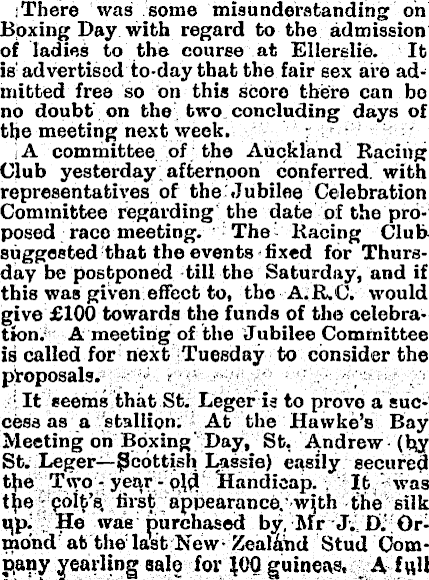 There was some misunderstanding on Boxing Day with regard to the admission of ladies to the course at Ellerslie. It is advertised to-day that the fair sex are admitted free so on this score there can be no doubt on the two concluding days of the meeting next week.

A committee of the Auckland Racing Club yesterday afternoon conferred with representatives of the Jubilee Celebration Committee regarding the date of the proposed race meeting. The Racing Club suggested that the events fixed for Thursday be postponed till the Saturday, and if this was given effect to, the A.R.C. would give £100 towards the funds of the celebration. A meeting of the Jubilee Committee is called for next Tuesday to consider the proposals.

It seems that St. Leger is to prove a success as a stallion. At the Hawke's Bay Meeting on Boxing Day, St. Andrew (by St. Leger—Scottish Lassie) easily secured the Two-year-old Handicap. It was the colt's first appearance with the silk up. He was purchased by Mr J. D. Ormond at the last New Zealand Stud Company yearling sale for 100 guineas. A full